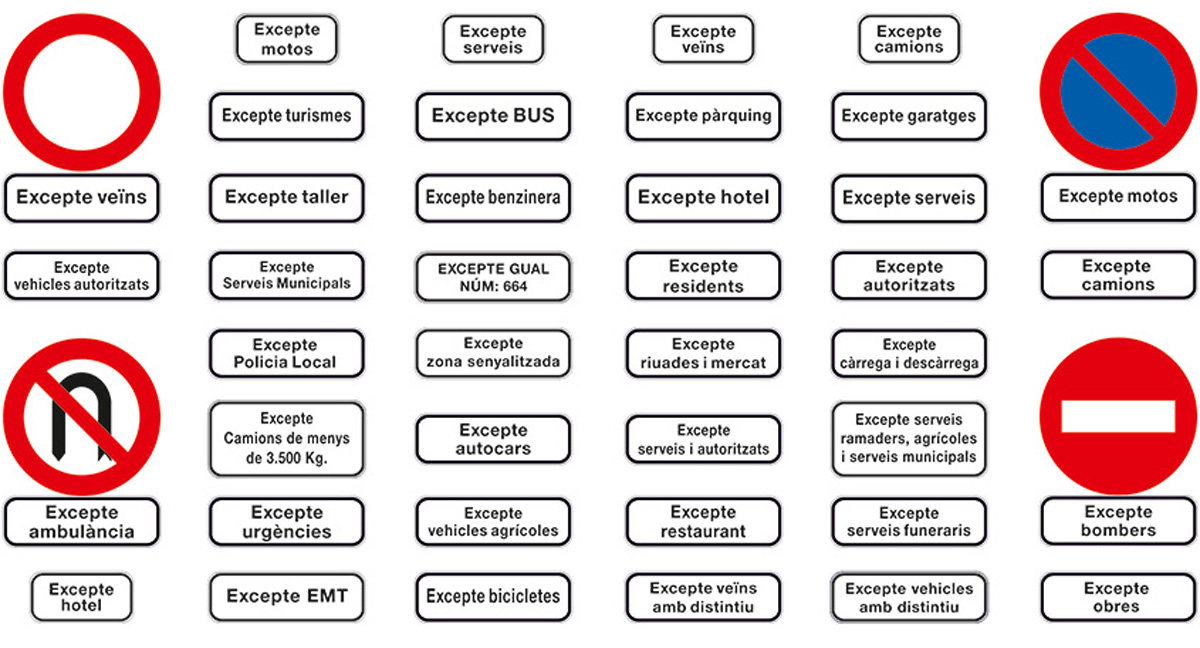 Excepte motos

Excepte serveis

Excepte veïns

Excepte camions

Excepte turismes

Excepte BUS

Excepte pàrquing

Excepte garatges

Excepte veïns

Excepte taller

Excepte benzinera

Excepte hotel

Excepte serveis

Excepte motos

Excepte vehicles autoritzats

Excepte Serveis Municipals

EXCEPTE GUAL NÚM: 664

Excepte residents

Excepte autoritzats

Excepte camions

Excepte Policia Local

Excepte zona senyalitzada

Excepte riuades i mercat

Excepte càrrega i descàrrega

Excepte Camions de menys de 3.500 Kg.

Excepte autocars

Excepte serveis i autoritzats

Excepte serveis ramaders, agrícoles i serveis municipals

Excepte ambulància

Excepte urgències

Excepte vehicles agrícoles

Excepte restaurant

Excepte serveis funeraris

Excepte bombers

Excepte hotel

Excepte EMT

Excepte bicicletes

Excepte veïns amb distintiu

Excepte vehicles amb distintiu

Excepte obres